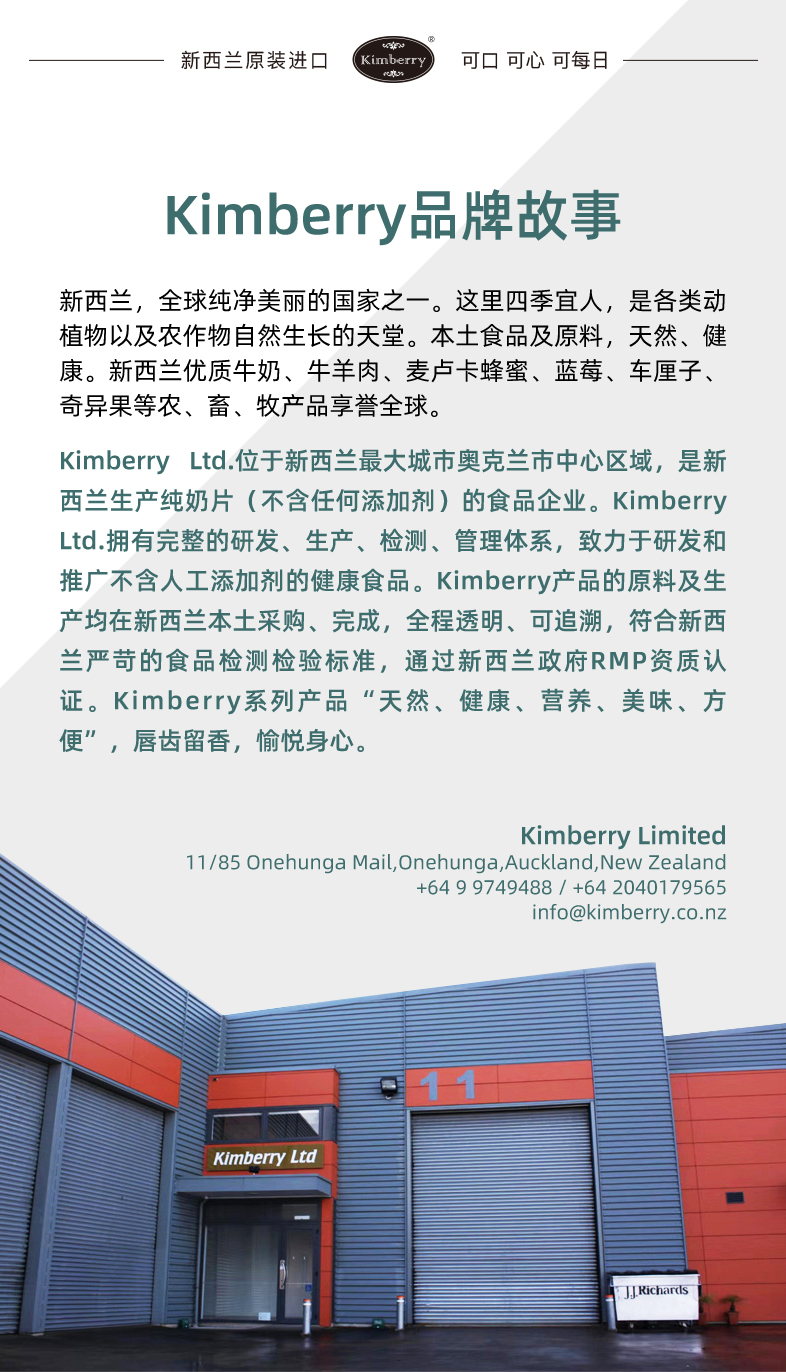 新西兰原装进口 Kimberry® 可口 可心 可每日

Kimberry品牌故事

新西兰，全球纯净美丽的国家之一。这里四季宜人，是各类动植物以及农作物自然生长的天堂。本土食品及原料，天然、健康。新西兰优质牛奶、牛羊肉、麦卢卡蜂蜜、蓝莓、车厘子、奇异果等农、畜、牧产品享誉全球。

Kimberry Ltd.位于新西兰最大城市奥克兰市中心区域，是新西兰生产纯奶片（不含任何添加剂）的食品企业。Kimberry Ltd.拥有完整的研发、生产、检测、管理体系，致力于研发和推广不含人工添加剂的健康食品。Kimberry产品的原料及生产均在新西兰本土采购、完成，全程透明、可追溯，符合新西兰严苛的食品检测检验标准，通过新西兰政府RMP资质认证。Kimberry系列产品“天然、健康、营养、美味、方便”，唇齿留香，愉悦身心。

Kimberry Limited
11/85 Onehunga Mail,Onehunga,Auckland,New Zealand
+64 9 9749488 / +64 2040179565
info@kimberry.co.nz

11
Kimberry Ltd
J.J.Richards